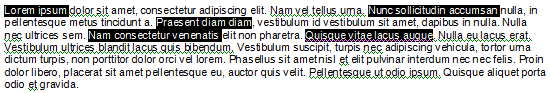 Lorem ipsum dolor sit amet, consectetur adipiscing elit. Nam vel tellus urna. Nunc sollicitudin accumsan nulla, in pellentesque metus tincidunt a. Praesent diam diam, vestibulum id vestibulum sit amet, dapibus in nulla. Nulla nec ultrices sem. Nam consectetur venenatis elit non pharetra. Quisque vitae lacus augue. Nulla eu lacus erat. Vestibulum ultrices blandit lacus quis bibendum. Vestibulum suscipit, turpis nec adipiscing vehicula, tortor urna dictum turpis, non porttitor dolor orci vel lorem. Phasellus sit amet nisl et elit pulvinar interdum nec nec felis. Proin dolor libero, placerat sit amet pellentesque eu, auctor quis velit. Pellentesque ut odio ipsum. Quisque aliquet porta odio et gravida.